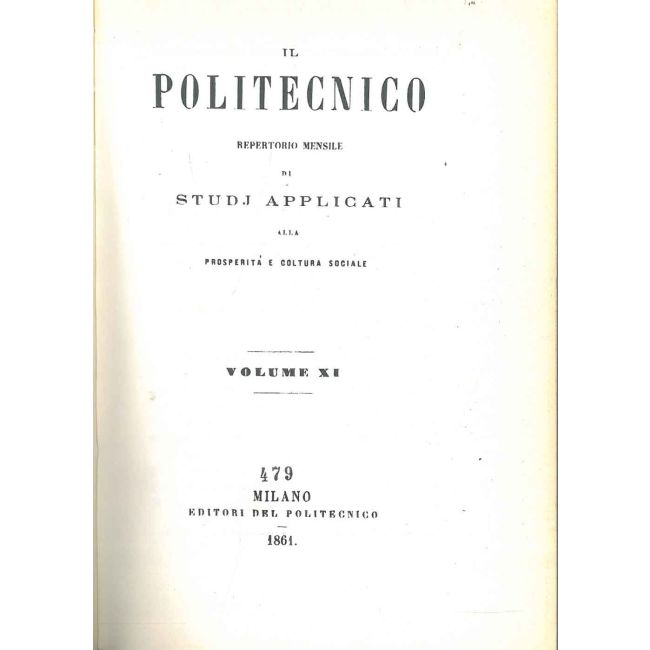 IL

POLITECNICO

REPERTORIO MENSILE

DI

STUDJ APPLICATI

ALLA

PROSPERITÀ E COLTURA SOCIALE

VOLUME XI

479

MILANO

EDITORI DEL POLITECNICO

1861.